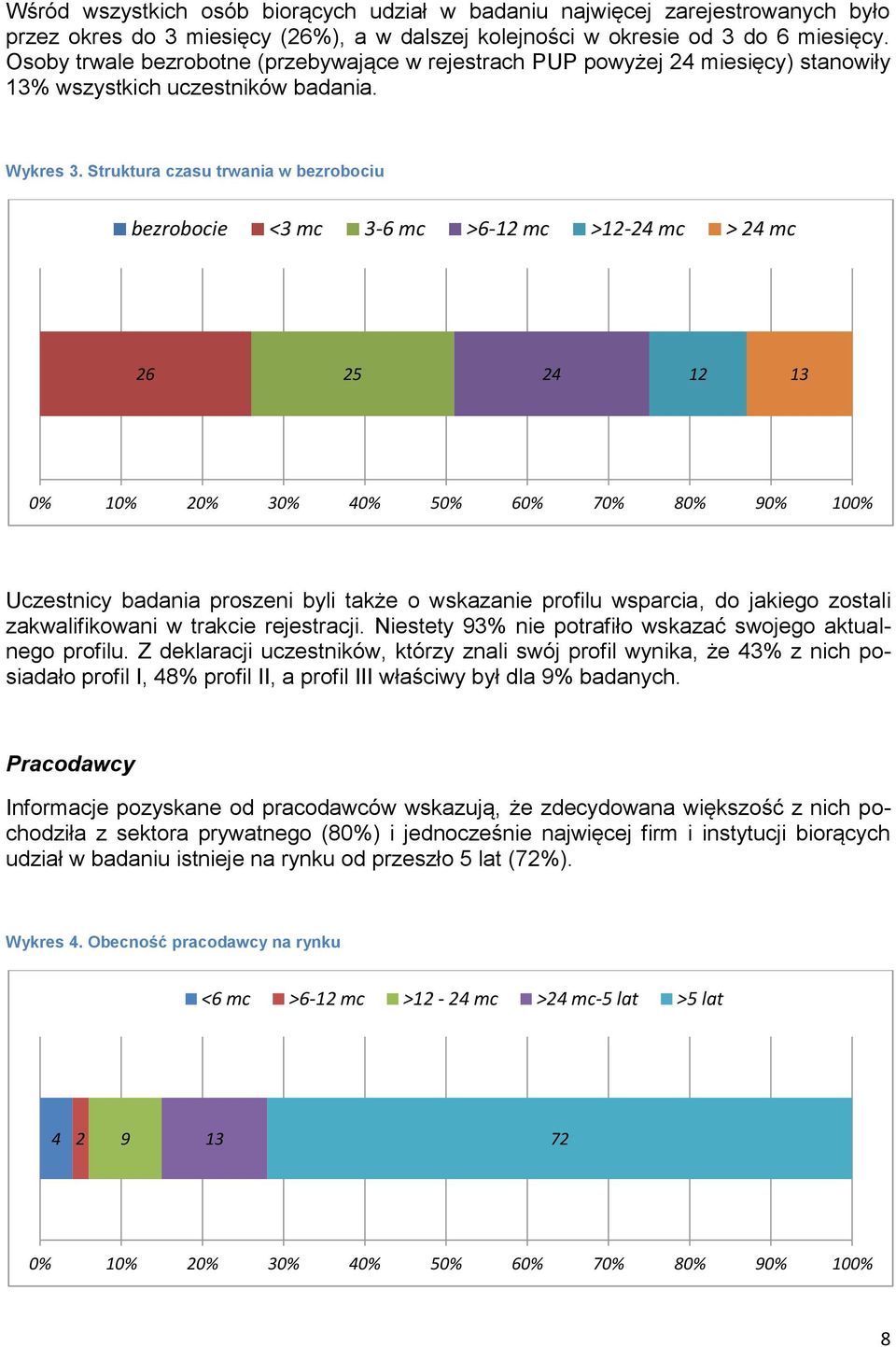 Wśród wszystkich osób biorących udział w badaniu najwięcej zarejestrowanych było przez okres do 3 miesięcy (26%), a w dalszej kolejności w okresie od 3 do 6 miesięcy. Osoby trwale bezrobotne (przebywające w rejestrach PUP powyżej 24 miesięcy) stanowiły 13% wszystkich uczestników badania.

Wykres 3. Struktura czasu trwania w bezrobociu

bezrobocie <3 mc 3-6 mc >6-12 mc >12-24 mc > 24 mc

26 25 24 12 13

0% 10% 20% 30% 40% 50% 60% 70% 80% 90% 100%

Uczestnicy badania proszeni byli także o wskazanie profilu wsparcia, do jakiego zostali zakwalifikowani w trakcie rejestracji. Niestety 93% nie potrafiło wskazać swojego aktualnego profilu. Z deklaracji uczestników, którzy znali swój profil wynika, że 43% z nich posiadało profil I, 48% profil II, a profil III właściwy był dla 9% badanych.

Pracodawcy

Informacje pozyskane od pracodawców wskazują, że zdecydowana większość z nich pochodziła z sektora prywatnego (80%) i jednocześnie najwięcej firm i instytucji biorących udział w badaniu istnieje na rynku od przeszło 5 lat (72%).

Wykres 4. Obecność pracodawcy na rynku

<6 mc >6-12 mc >12 - 24 mc >24 mc-5 lat >5 lat

4 2 9 13 72

0% 10% 20% 30% 40% 50% 60% 70% 80% 90% 100%

8